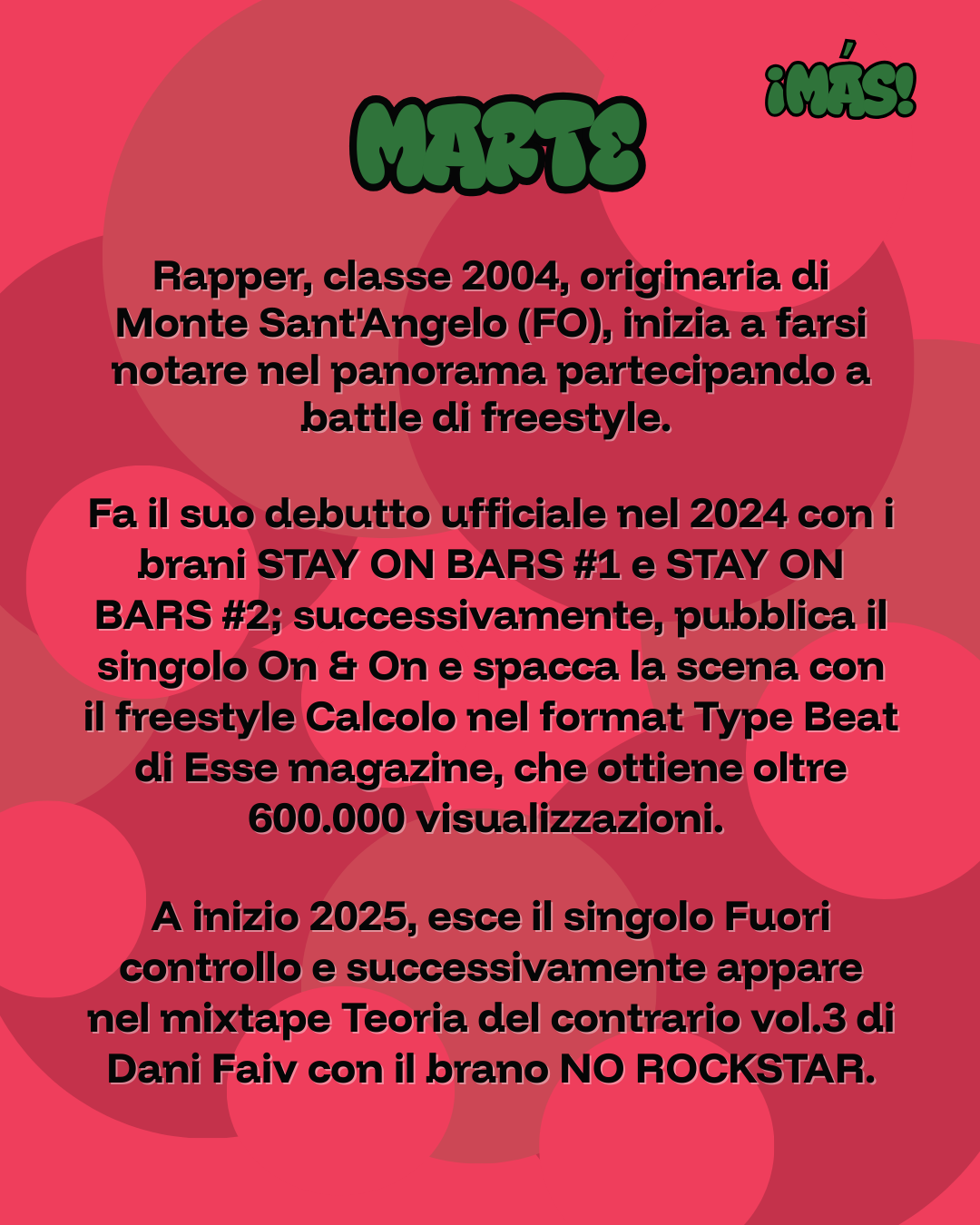 ¡MÁS!

MARTE

Rapper, classe 2004, originaria di Monte Sant'Angelo (FO), inizia a farsi notare nel panorama partecipando a battle di freestyle.

Fa il suo debutto ufficiale nel 2024 con i brani STAY ON BARS #1 e STAY ON BARS #2; successivamente, pubblica il singolo On & On e spacca la scena con il freestyle Calcolo nel format Type Beat di Esse magazine, che ottiene oltre 600.000 visualizzazioni.

A inizio 2025, esce il singolo Fuori controllo e successivamente appare nel mixtape Teoria del contrario vol.3 di Dani Faiv con il brano NO ROCKSTAR.